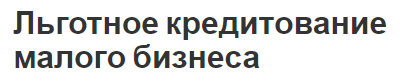 Льготное кредитование малого бизнеса